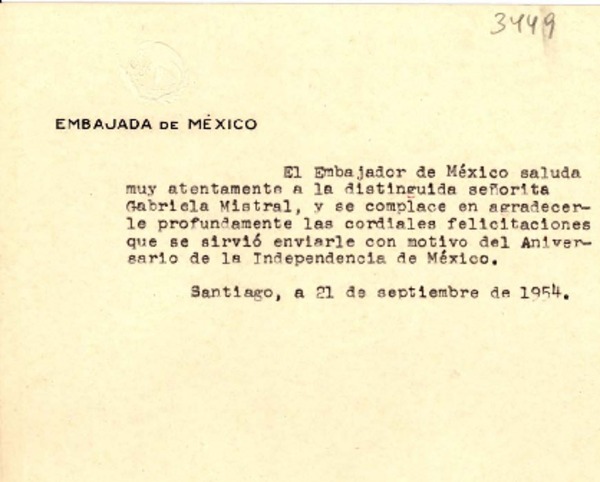 3449

EMBAJADA DE MÉXICO

El Embajador de México saluda muy atentamente a la distinguida señorita Gabriela Mistral, y se complace en agradecerle profundamente las cordiales felicitaciones que se sirvió enviarle con motivo del Aniversario de la Independencia de México.

Santiago, a 21 de septiembre de 1954.